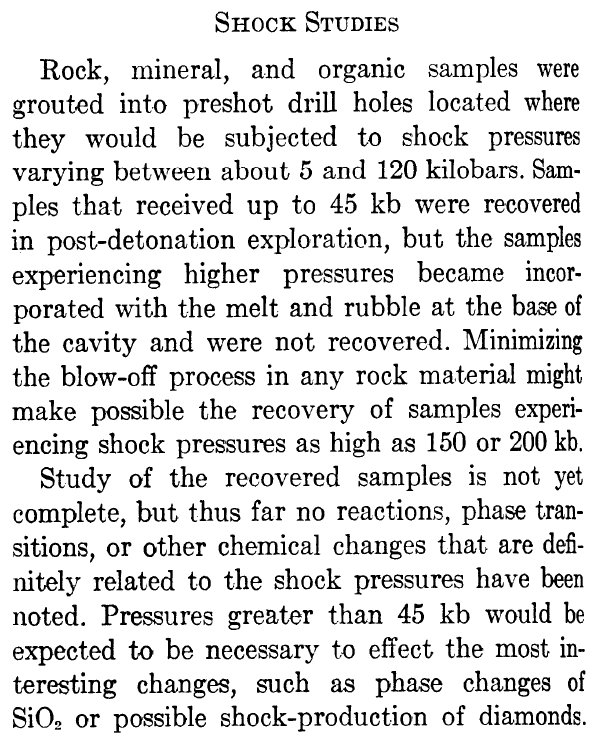 SHOCK STUDIES

Rock, mineral, and organic samples were grouted into preshot drill holes located where they would be subjected to shock pressures varying between about 5 and 120 kilobars. Samples that received up to 45 kb were recovered in post-detonation exploration, but the samples experiencing higher pressures became incorporated with the melt and rubble at the base of the cavity and were not recovered. Minimizing the blow-off process in any rock material might make possible the recovery of samples experiencing shock pressures as high as 150 or 200 kb.

Study of the recovered samples is not yet complete, but thus far no reactions, phase transitions, or other chemical changes that are definitely related to the shock pressures have been noted. Pressures greater than 45 kb would be expected to be necessary to effect the most interesting changes, such as phase changes of $SiO_2$ or possible shock-production of diamonds.